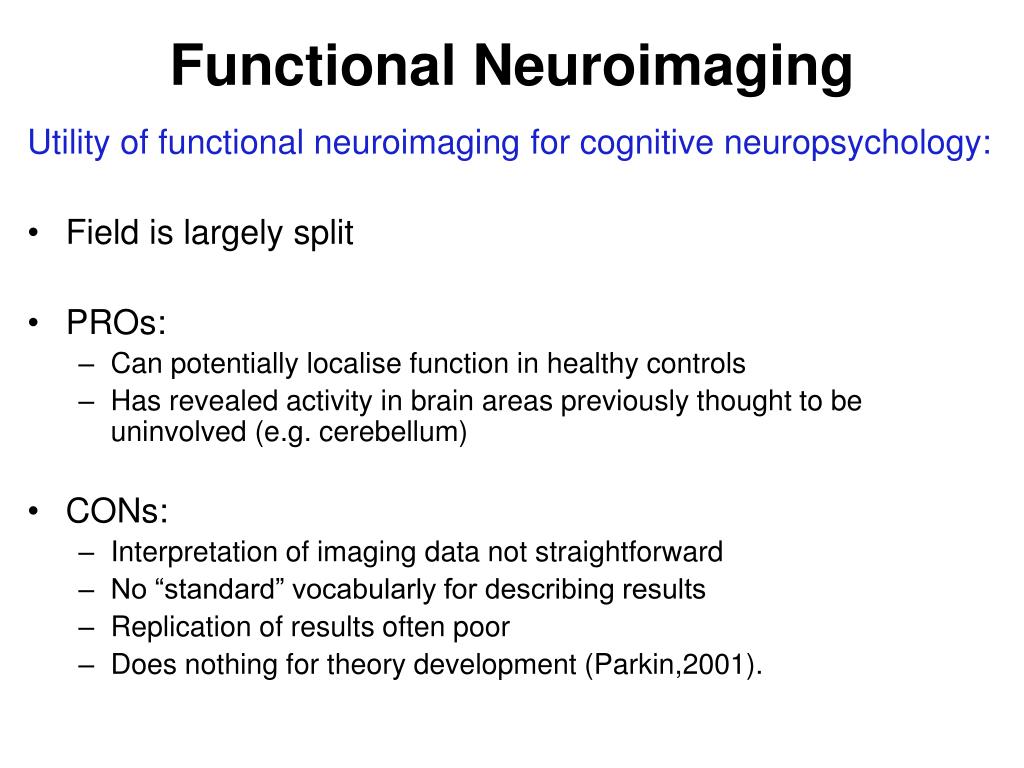 Functional Neuroimaging

Utility of functional neuroimaging for cognitive neuropsychology:

• Field is largely split

• PROs:
– Can potentially localise function in healthy controls
– Has revealed activity in brain areas previously thought to be uninvolved (e.g. cerebellum)

• CONs:
– Interpretation of imaging data not straightforward
– No “standard” vocabularly for describing results
– Replication of results often poor
– Does nothing for theory development (Parkin,2001).